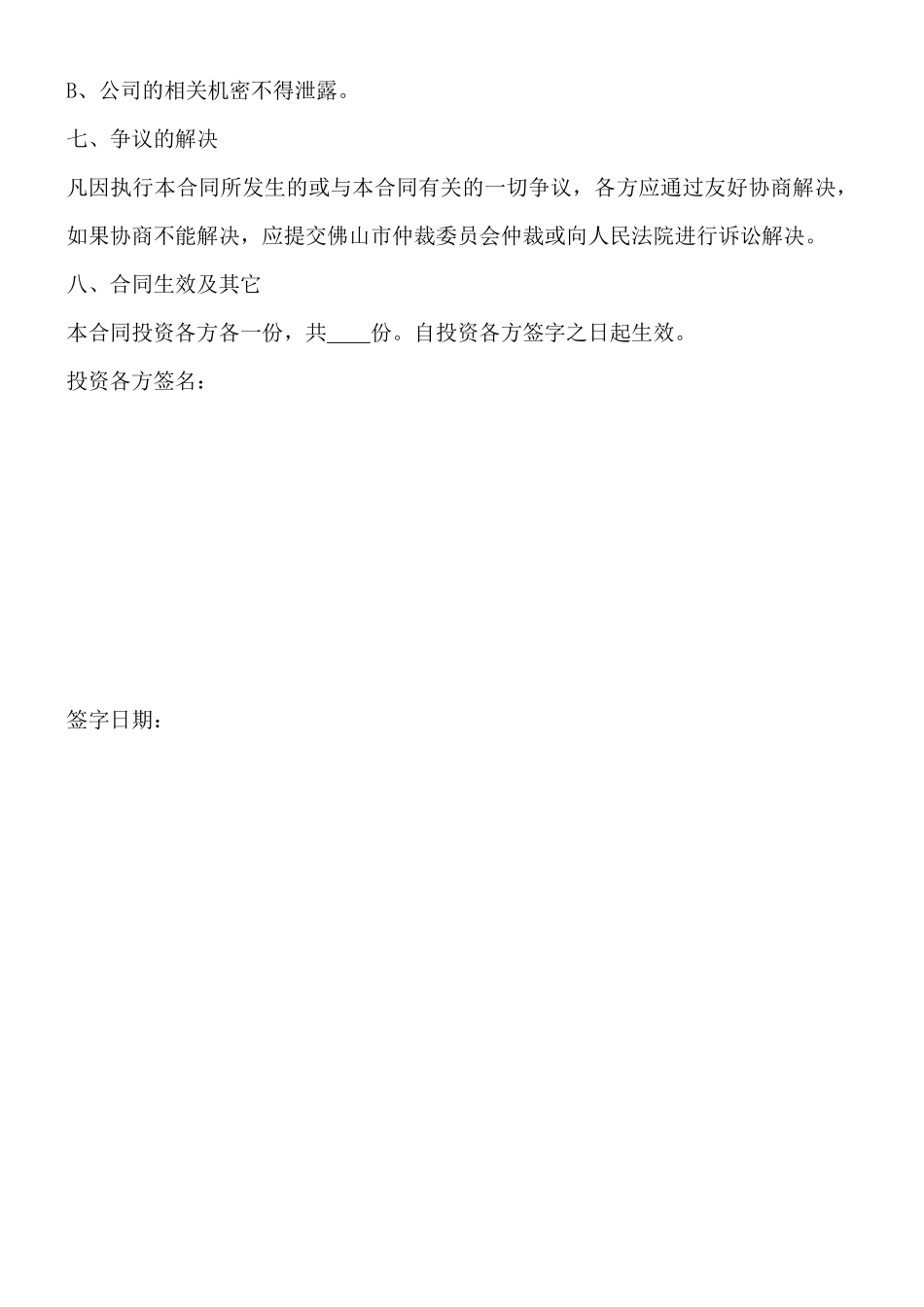 B、公司的相关机密不得泄露。

七、争议的解决

凡因执行本合同所发生的或与本合同有关的一切争议，各方应通过友好协商解决，如果协商不能解决，应提交佛山市仲裁委员会仲裁或向人民法院进行诉讼解决。

八、合同生效及其它

本合同投资各方各一份，共____份。自投资各方签字之日起生效。

投资各方签名：

签字日期：